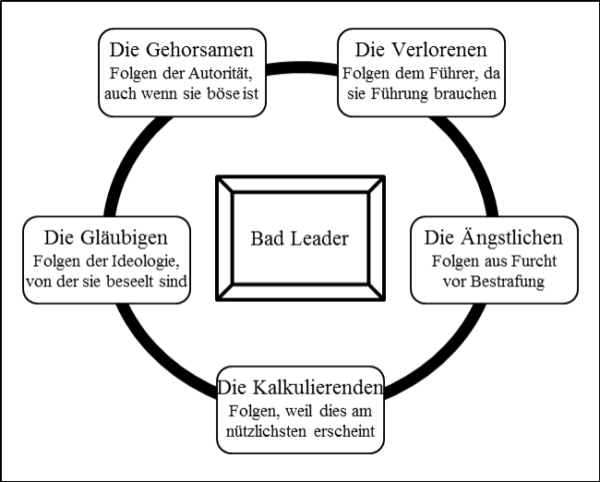 Die Gehorsamen
Folgen der Autorität, auch wenn sie böse ist

Die Verlorenen
Folgen dem Führer, da sie Führung brauchen

Die Gläubigen
Folgen der Ideologie, von der sie beseelt sind

Bad Leader

Die Ängstlichen
Folgen aus Furcht vor Bestrafung

Die Kalkulierenden
Folgen, weil dies am nützlichsten erscheint